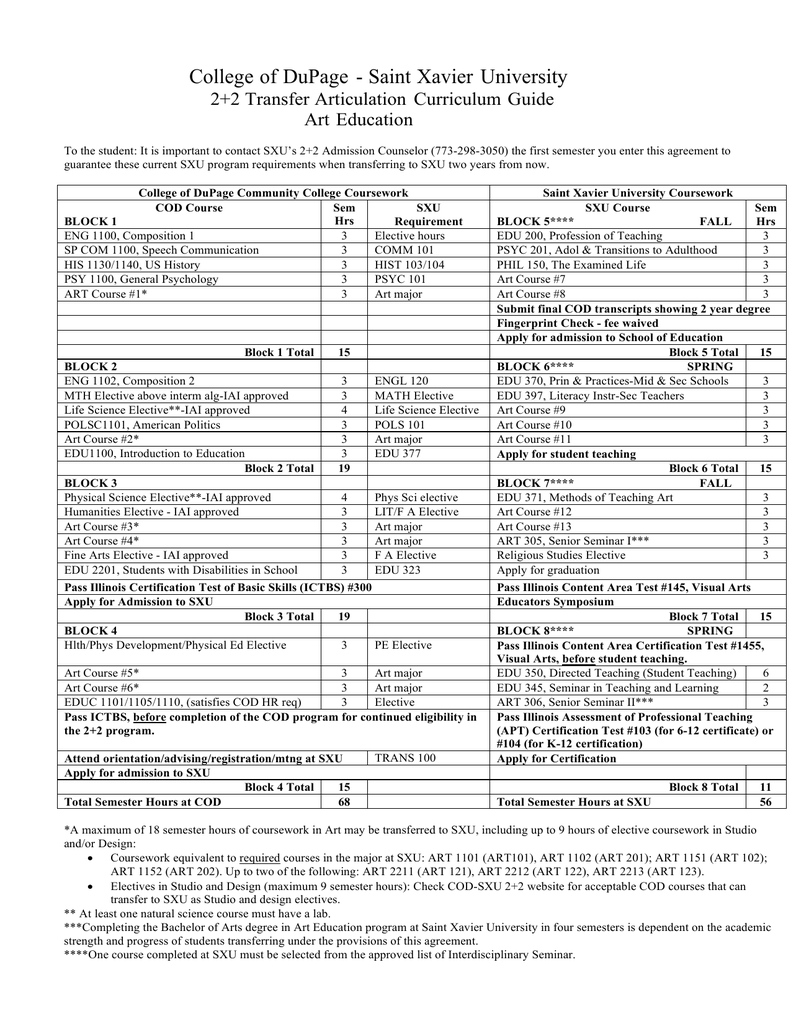 College of DuPage - Saint Xavier University
2+2 Transfer Articulation Curriculum Guide
Art Education

To the student: It is important to contact SXU's 2+2 Admission Counselor (773-298-3050) the first semester you enter this agreement to guarantee these current SXU program requirements when transferring to SXU two years from now.

| College of DuPage Community College Coursework | | | Saint Xavier University Coursework | |
|---|---|---|---|---|
| COD Course BLOCK 1 | Sem Hrs | SXU Requirement | SXU Course BLOCK 5**** FALL | Sem Hrs |
| ENG 1100, Composition 1 | 3 | Elective hours | EDU 200, Profession of Teaching | 3 |
| SP COM 1100, Speech Communication | 3 | COMM 101 | PSYC 201, Adol & Transitions to Adulthood | 3 |
| HIS 1130/1140, US History | 3 | HIST 103/104 | PHIL 150, The Examined Life | 3 |
| PSY 1100, General Psychology | 3 | PSYC 101 | Art Course #7 | 3 |
| ART Course #1* | 3 | Art major | Art Course #8 | 3 |
| | | | Submit final COD transcripts showing 2 year degree | |
| | | | Fingerprint Check - fee waived | |
| | | | Apply for admission to School of Education | |
| Block 1 Total | 15 | | Block 5 Total | 15 |
| BLOCK 2 | | | BLOCK 6**** SPRING | |
| ENG 1102, Composition 2 | 3 | ENGL 120 | EDU 370, Prin & Practices-Mid & Sec Schools | 3 |
| MTH Elective above interm alg-IAI approved | 3 | MATH Elective | EDU 397, Literacy Instr-Sec Teachers | 3 |
| Life Science Elective**-IAI approved | 4 | Life Science Elective | Art Course #9 | 3 |
| POLSC1101, American Politics | 3 | POLS 101 | Art Course #10 | 3 |
| Art Course #2* | 3 | Art major | Art Course #11 | 3 |
| EDU1100, Introduction to Education | 3 | EDU 377 | Apply for student teaching | |
| Block 2 Total | 19 | | Block 6 Total | 15 |
| BLOCK 3 | | | BLOCK 7**** FALL | |
| Physical Science Elective**-IAI approved | 4 | Phys Sci elective | EDU 371, Methods of Teaching Art | 3 |
| Humanities Elective - IAI approved | 3 | LIT/F A Elective | Art Course #12 | 3 |
| Art Course #3* | 3 | Art major | Art Course #13 | 3 |
| Art Course #4* | 3 | Art major | ART 305, Senior Seminar I*** | 3 |
| Fine Arts Elective - IAI approved | 3 | F A Elective | Religious Studies Elective | 3 |
| EDU 2201, Students with Disabilities in School | 3 | EDU 323 | Apply for graduation | |
| Pass Illinois Certification Test of Basic Skills (ICTBS) #300 | | | Pass Illinois Content Area Test #145, Visual Arts | |
| Apply for Admission to SXU | | | Educators Symposium | |
| Block 3 Total | 19 | | Block 7 Total | 15 |
| BLOCK 4 | | | BLOCK 8**** SPRING | |
| Hlth/Phys Development/Physical Ed Elective | 3 | PE Elective | Pass Illinois Content Area Certification Test #1455, Visual Arts, before student teaching. | |
| Art Course #5* | 3 | Art major | EDU 350, Directed Teaching (Student Teaching) | 6 |
| Art Course #6* | 3 | Art major | EDU 345, Seminar in Teaching and Learning | 2 |
| EDUC 1101/1105/1110, (satisfies COD HR req) | 3 | Elective | ART 306, Senior Seminar II*** | 3 |
| Pass ICTBS, before completion of the COD program for continued eligibility in the 2+2 program. | | | Pass Illinois Assessment of Professional Teaching (APT) Certification Test #103 (for 6-12 certificate) or #104 (for K-12 certification) | |
| Attend orientation/advising/registration/mtng at SXU | | TRANS 100 | Apply for Certification | |
| Apply for admission to SXU | | | | |
| Block 4 Total | 15 | | Block 8 Total | 11 |
| Total Semester Hours at COD | 68 | | Total Semester Hours at SXU | 56 |

*A maximum of 18 semester hours of coursework in Art may be transferred to SXU, including up to 9 hours of elective coursework in Studio and/or Design:
• Coursework equivalent to required courses in the major at SXU: ART 1101 (ART101), ART 1102 (ART 201); ART 1151 (ART 102); ART 1152 (ART 202). Up to two of the following: ART 2211 (ART 121), ART 2212 (ART 122), ART 2213 (ART 123).
• Electives in Studio and Design (maximum 9 semester hours): Check COD-SXU 2+2 website for acceptable COD courses that can transfer to SXU as Studio and design electives.
** At least one natural science course must have a lab.
***Completing the Bachelor of Arts degree in Art Education program at Saint Xavier University in four semesters is dependent on the academic strength and progress of students transferring under the provisions of this agreement.
****One course completed at SXU must be selected from the approved list of Interdisciplinary Seminar.